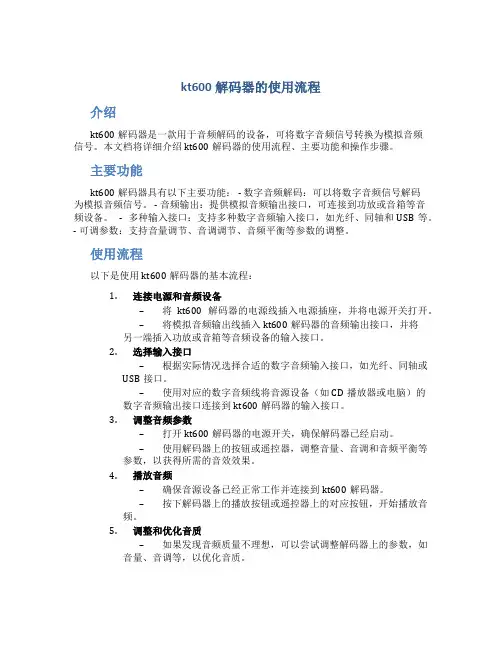 kt600 解码器的使用流程

介绍

kt600 解码器是一款用于音频解码的设备，可将数字音频信号转换为模拟音频信号。本文档将详细介绍 kt600 解码器的使用流程、主要功能和操作步骤。

主要功能

kt600 解码器具有以下主要功能： - 数字音频解码：可以将数字音频信号解码为模拟音频信号。 - 音频输出：提供模拟音频输出接口，可连接到功放或音箱等音频设备。 - 多种输入接口：支持多种数字音频输入接口，如光纤、同轴和 USB 等。 - 可调参数：支持音量调节、音调调节、音频平衡等参数的调整。

使用流程

以下是使用 kt600 解码器的基本流程：

1. 连接电源和音频设备
– 将 kt600 解码器的电源线插入电源插座，并将电源开关打开。
– 将模拟音频输出线插入 kt600 解码器的音频输出接口，并将另一端插入功放或音箱等音频设备的输入接口。

2. 选择输入接口
– 根据实际情况选择合适的数字音频输入接口，如光纤、同轴或 USB 接口。
– 使用对应的数字音频线将音源设备（如 CD 播放器或电脑）的数字音频输出接口连接到 kt600 解码器的输入接口。

3. 调整音频参数
– 打开 kt600 解码器的电源开关，确保解码器已经启动。
– 使用解码器上的按钮或遥控器，调整音量、音调和音频平衡等参数，以获得所需的音效效果。

4. 播放音频
– 确保音源设备已经正常工作并连接到 kt600 解码器。
– 按下解码器上的播放按钮或遥控器上的对应按钮，开始播放音频。

5. 调整和优化音质
– 如果发现音频质量不理想，可以尝试调整解码器上的参数，如音量、音调等，以优化音质。